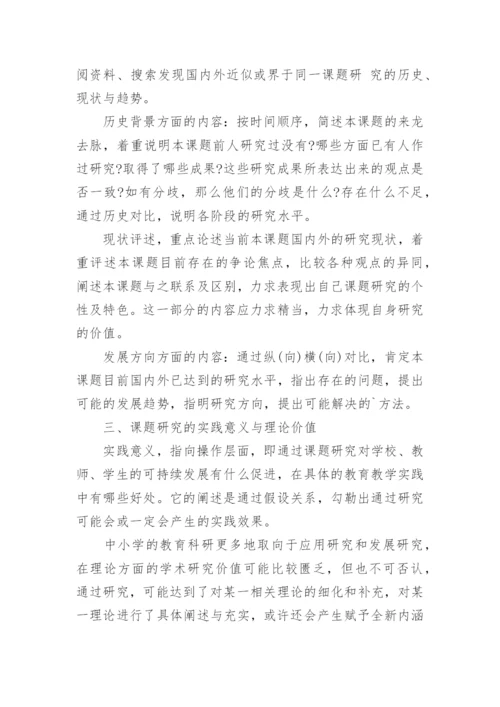 阅资料、搜索发现国内外近似或界于同一课题研 究的历史、现状与趋势。

历史背景方面的内容：按时间顺序，简述本课题的来龙去脉，着重说明本课题前人研究过没有?哪些方面已有人作过研究?取得了哪些成果?这些研究成果所表达出来的观点是否一致?如有分歧，那么他们的分歧是什么?存在什么不足，通过历史对比，说明各阶段的研究水平。

现状评述，重点论述当前本课题国内外的研究现状，着重评述本课题目前存在的争论焦点，比较各种观点的异同，阐述本课题与之联系及区别，力求表现出自己课题研究的个性及特色。这一部分的内容应力求精当，力求体现自身研究的价值。

发展方向方面的内容：通过纵(向)横(向)对比，肯定本课题目前国内外已达到的研究水平，指出存在的问题，提出可能的发展趋势，指明研究方向，提出可能解决的`方法。

三、课题研究的实践意义与理论价值

实践意义，指向操作层面，即通过课题研究对学校、教师、学生的可持续发展有什么促进，在具体的教育教学实践中有哪些好处。它的阐述是通过假设关系，勾勒出通过研究可能会或一定会产生的实践效果。

中小学的教育科研更多地取向于应用研究和发展研究，在理论方面的学术研究价值可能比较匮乏，但也不可否认，通过研究，可能达到了对某一相关理论的细化和补充，对某一理论进行了具体阐述与充实，或许还会产生赋予全新内涵